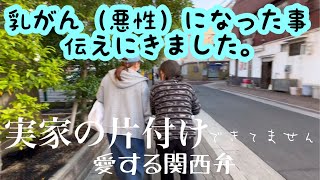 乳がん（悪性）になった事
伝えにきました。

実家の片付けできてません
愛する関西弁